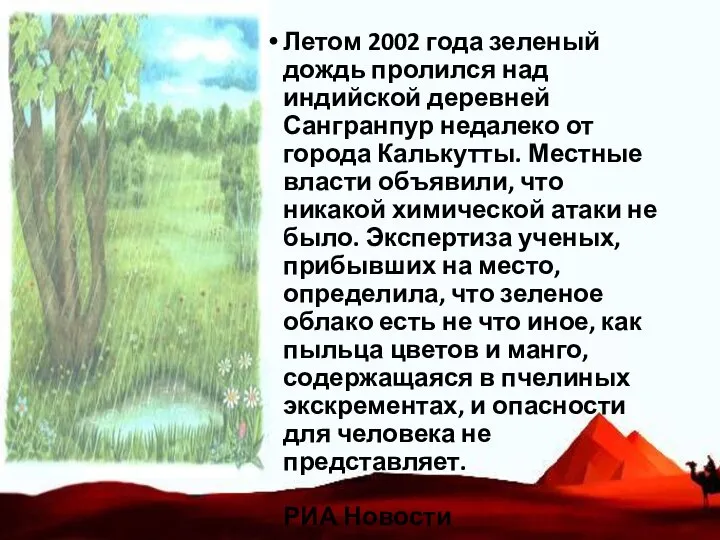 • Летом 2002 года зеленый дождь пролился над индийской деревней Сангранпур недалеко от города Калькутты. Местные власти объявили, что никакой химической атаки не было. Экспертиза ученых, прибывших на место, определила, что зеленое облако есть не что иное, как пыльца цветов и манго, содержащаяся в пчелиных экскрементах, и опасности для человека не представляет.

РИА Новости